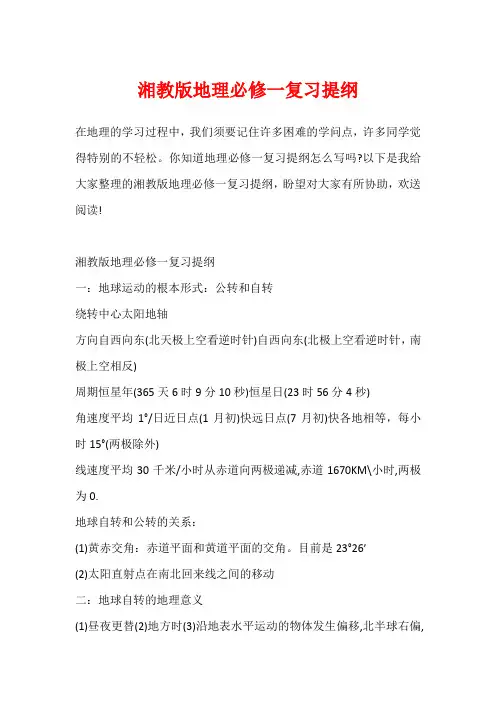 湘教版地理必修一复习提纲

在地理的学习过程中，我们须要记住许多困难的学问点，许多同学觉得特别的不轻松。你知道地理必修一复习提纲怎么写吗?以下是我给大家整理的湘教版地理必修一复习提纲，盼望对大家有所协助，欢送阅读!

湘教版地理必修一复习提纲

一：地球运动的根本形式：公转和自转

绕转中心太阳地轴

方向自西向东(北天极上空看逆时针)自西向东(北极上空看逆时针，南极上空相反)

周期恒星年(365 天 6 时 9 分 10 秒)恒星日(23 时 56 分 4 秒)

角速度平均 1°/日近日点(1 月初)快远日点(7 月初)快各地相等，每小时 15°(两极除外)

线速度平均 30 千米/小时从赤道向两极递减,赤道 1670KM\小时,两极为 0.

地球自转和公转的关系：

(1)黄赤交角：赤道平面和黄道平面的交角。目前是 23°26′

(2)太阳直射点在南北回来线之间的移动

二：地球自转的地理意义

(1)昼夜更替(2)地方时(3)沿地表水平运动的物体发生偏移,北半球右偏,